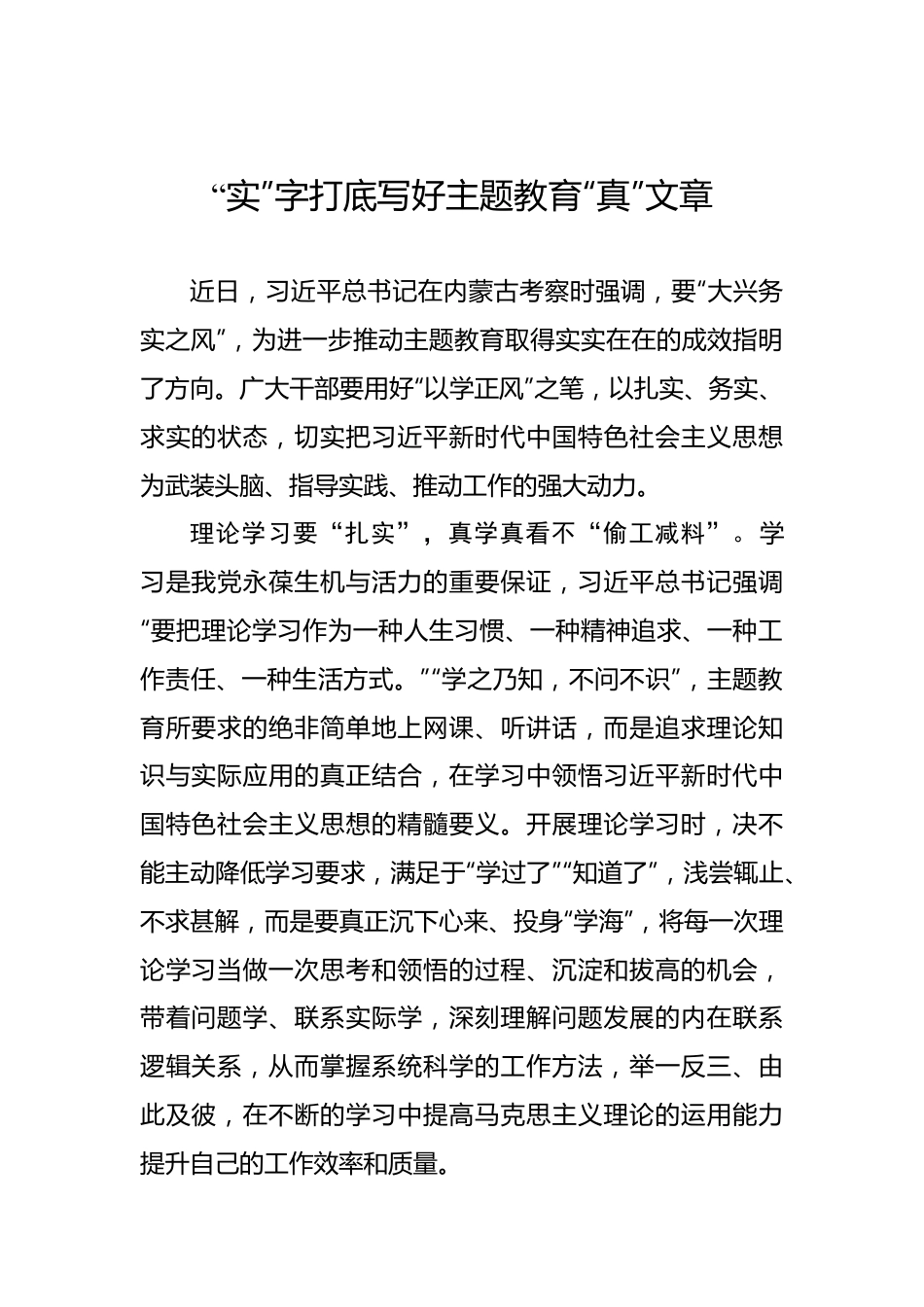 “实”字打底写好主题教育“真”文章

近日，习近平总书记在内蒙古考察时强调，要“大兴务实之风”，为进一步推动主题教育取得实实在在的成效指明了方向。广大干部要用好“以学正风”之笔，以扎实、务实、求实的状态，切实把习近平新时代中国特色社会主义思想为武装头脑、指导实践、推动工作的强大动力。

理论学习要“扎实”，真学真看不“偷工减料”。学习是我党永葆生机与活力的重要保证，习近平总书记强调“要把理论学习作为一种人生习惯、一种精神追求、一种工作责任、一种生活方式。”“学之乃知，不问不识”，主题教育所要求的绝非简单地上网课、听讲话，而是追求理论知识与实际应用的真正结合，在学习中领悟习近平新时代中国特色社会主义思想的精髓要义。开展理论学习时，决不能主动降低学习要求，满足于“学过了”“知道了”，浅尝辄止、不求甚解，而是要真正沉下心来、投身“学海”，将每一次理论学习当做一次思考和领悟的过程、沉淀和拔高的机会，带着问题学、联系实际学，深刻理解问题发展的内在联系逻辑关系，从而掌握系统科学的工作方法，举一反三、由此及彼，在不断的学习中提高马克思主义理论的运用能力提升自己的工作效率和质量。